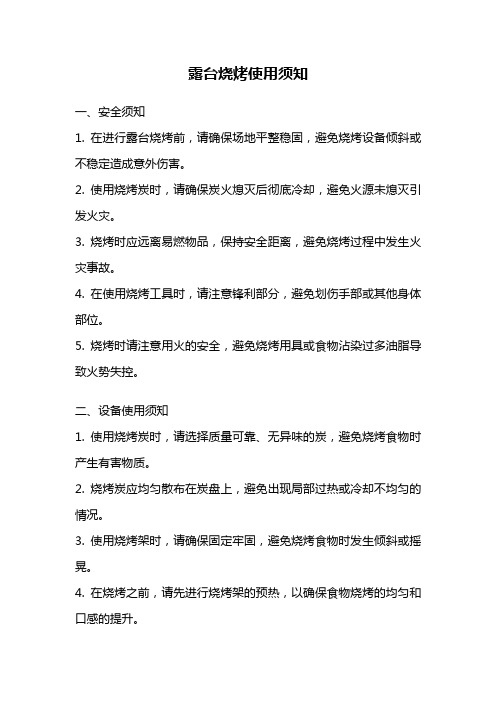 露台烧烤使用须知

一、安全须知

1. 在进行露台烧烤前，请确保场地平整稳固，避免烧烤设备倾斜或不稳定造成意外伤害。

2. 使用烧烤炭时，请确保炭火熄灭后彻底冷却，避免火源未熄灭引发火灾。

3. 烧烤时应远离易燃物品，保持安全距离，避免烧烤过程中发生火灾事故。

4. 在使用烧烤工具时，请注意锋利部分，避免划伤手部或其他身体部位。

5. 烧烤时请注意用火的安全，避免烧烤用具或食物沾染过多油脂导致火势失控。

二、设备使用须知

1. 使用烧烤炭时，请选择质量可靠、无异味的炭，避免烧烤食物时产生有害物质。

2. 烧烤炭应均匀散布在炭盘上，避免出现局部过热或冷却不均匀的情况。

3. 使用烧烤架时，请确保固定牢固，避免烧烤食物时发生倾斜或摇晃。

4. 在烧烤之前，请先进行烧烤架的预热，以确保食物烧烤的均匀和口感的提升。